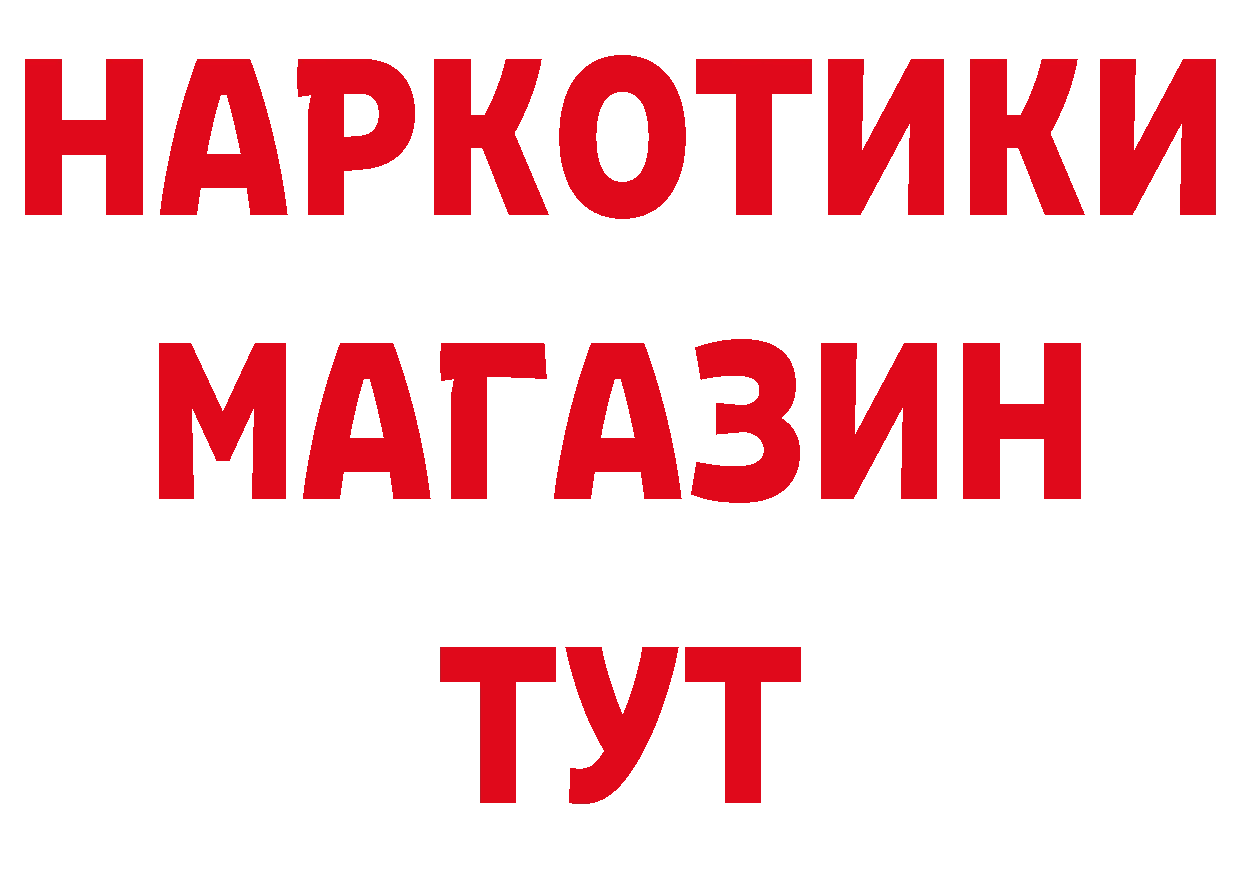 НАРКОТИКИ
МАГАЗИН
ТУТ